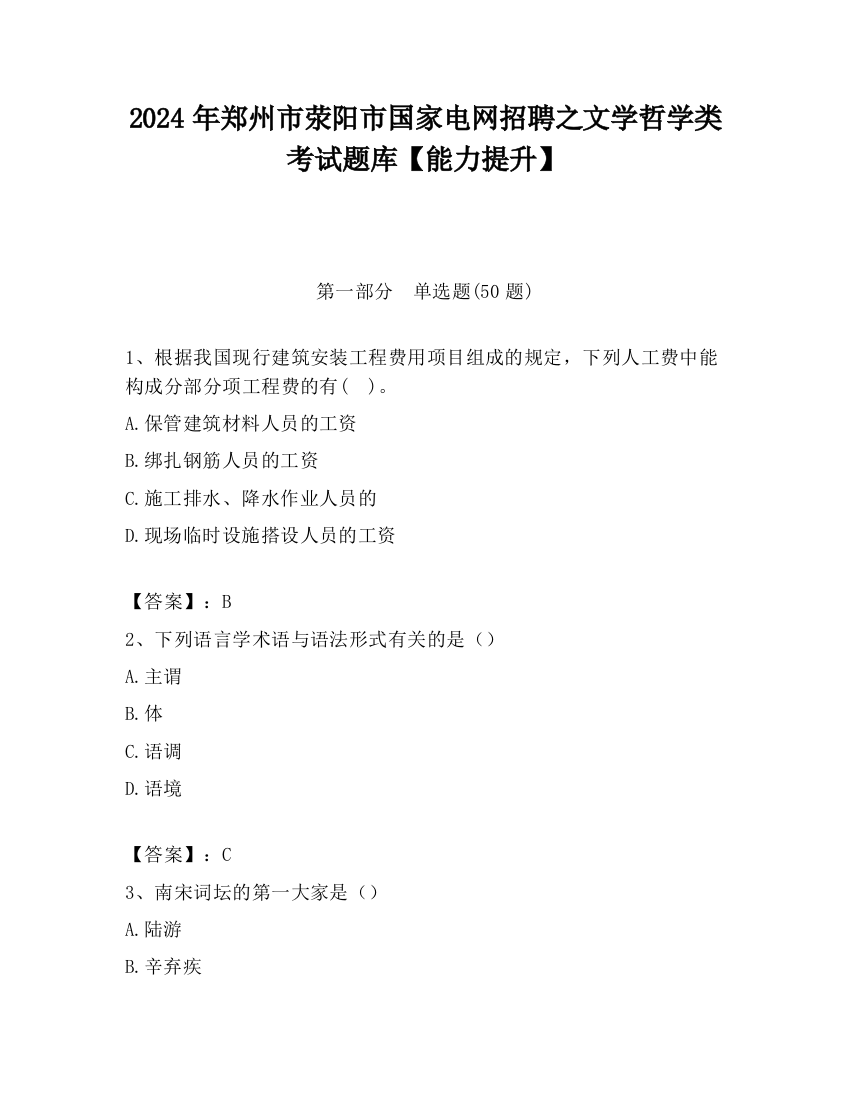 2024 年郑州市荥阳市国家电网招聘之文学哲学类考试题库【能力提升】

第一部分 单选题(50 题)

1、根据我国现行建筑安装工程费用项目组成的规定，下列人工费中能构成分部分项工程费的有( )。

A.保管建筑材料人员的工资

B.绑扎钢筋人员的工资

C.施工排水、降水作业人员的

D.现场临时设施搭设人员的工资

【答案】：B

2、下列语言学术语与语法形式有关的是（）

A.主谓

B.体

C.语调

D.语境

【答案】：C

3、南宋词坛的第一大家是（）

A.陆游

B.辛弃疾